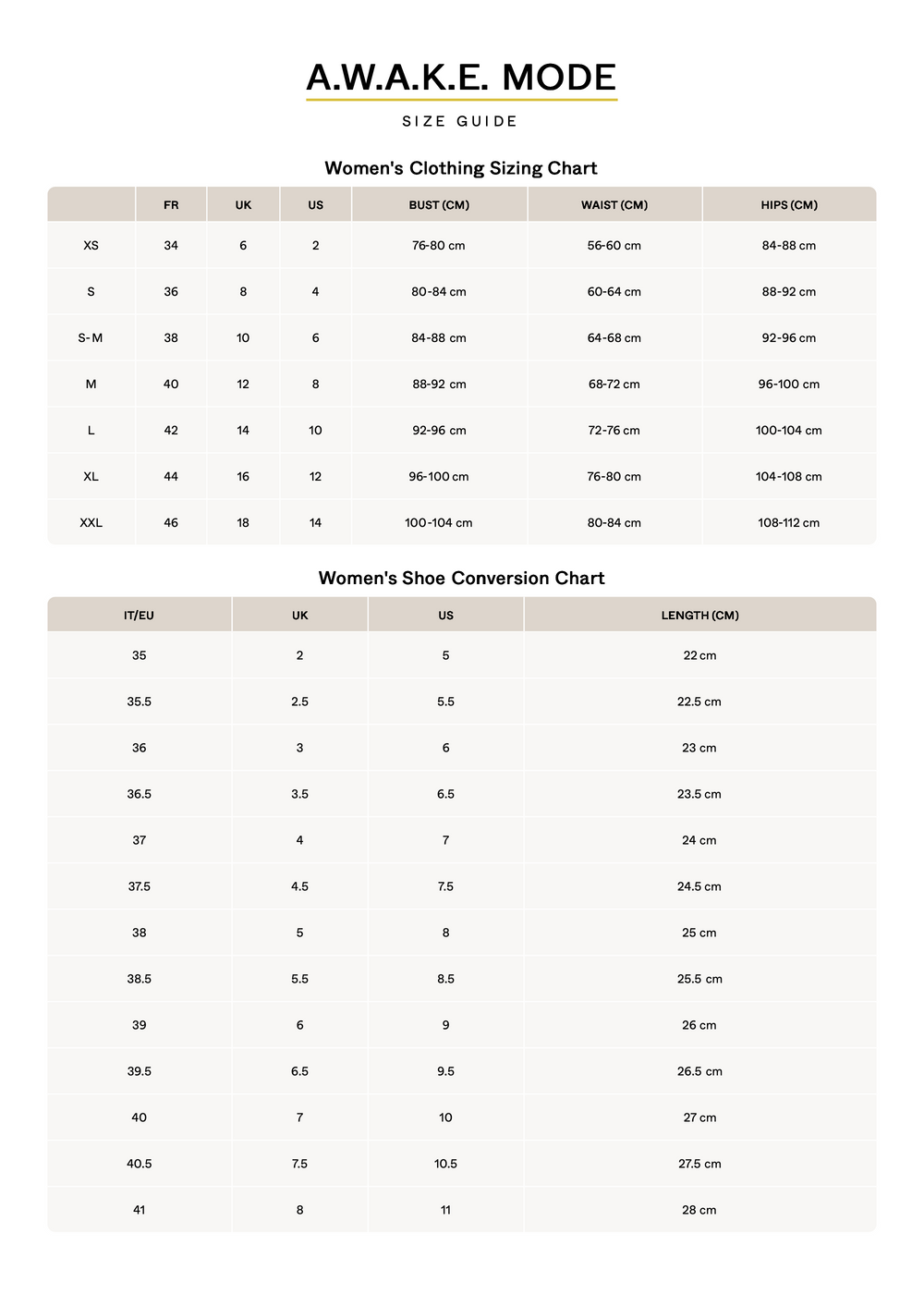 A.W.A.K.E. MODE

SIZE GUIDE

Women's Clothing Sizing Chart

| | FR | UK | US | BUST (CM) | WAIST (CM) | HIPS (CM) |
|---|---|---|---|---|---|---|
| XS | 34 | 6 | 2 | 76-80 cm | 56-60 cm | 84-88 cm |
| S | 36 | 8 | 4 | 80-84 cm | 60-64 cm | 88-92 cm |
| S-M | 38 | 10 | 6 | 84-88 cm | 64-68 cm | 92-96 cm |
| M | 40 | 12 | 8 | 88-92 cm | 68-72 cm | 96-100 cm |
| L | 42 | 14 | 10 | 92-96 cm | 72-76 cm | 100-104 cm |
| XL | 44 | 16 | 12 | 96-100 cm | 76-80 cm | 104-108 cm |
| XXL | 46 | 18 | 14 | 100-104 cm | 80-84 cm | 108-112 cm |

Women's Shoe Conversion Chart

| IT/EU | UK | US | LENGTH (CM) |
|---|---|---|---|
| 35 | 2 | 5 | 22 cm |
| 35.5 | 2.5 | 5.5 | 22.5 cm |
| 36 | 3 | 6 | 23 cm |
| 36.5 | 3.5 | 6.5 | 23.5 cm |
| 37 | 4 | 7 | 24 cm |
| 37.5 | 4.5 | 7.5 | 24.5 cm |
| 38 | 5 | 8 | 25 cm |
| 38.5 | 5.5 | 8.5 | 25.5 cm |
| 39 | 6 | 9 | 26 cm |
| 39.5 | 6.5 | 9.5 | 26.5 cm |
| 40 | 7 | 10 | 27 cm |
| 40.5 | 7.5 | 10.5 | 27.5 cm |
| 41 | 8 | 11 | 28 cm |